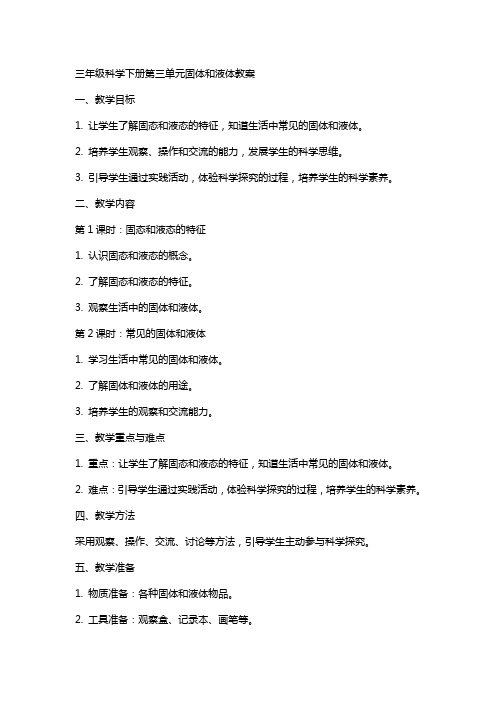 三年级科学下册第三单元固体和液体教案

一、教学目标

1. 让学生了解固态和液态的特征，知道生活中常见的固体和液体。

2. 培养学生观察、操作和交流的能力，发展学生的科学思维。

3. 引导学生通过实践活动，体验科学探究的过程，培养学生的科学素养。

二、教学内容

第 1 课时：固态和液态的特征

1. 认识固态和液态的概念。

2. 了解固态和液态的特征。

3. 观察生活中的固体和液体。

第 2 课时：常见的固体和液体

1. 学习生活中常见的固体和液体。

2. 了解固体和液体的用途。

3. 培养学生的观察和交流能力。

三、教学重点与难点

1. 重点：让学生了解固态和液态的特征，知道生活中常见的固体和液体。

2. 难点：引导学生通过实践活动，体验科学探究的过程，培养学生的科学素养。

四、教学方法

采用观察、操作、交流、讨论等方法，引导学生主动参与科学探究。

五、教学准备

1. 物质准备：各种固体和液体物品。

2. 工具准备：观察盒、记录本、画笔等。